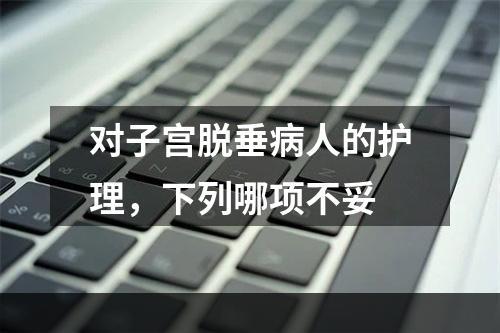 对子宫脱垂病人的护理，下列哪项不妥